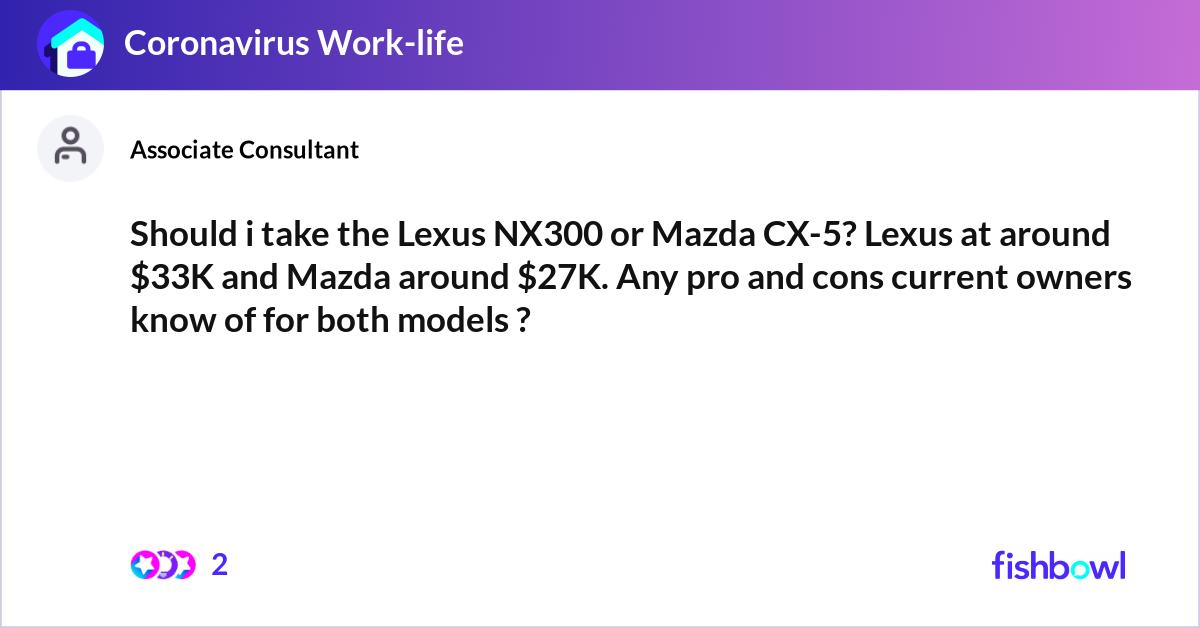 Coronavirus Work-life

Associate Consultant

Should i take the Lexus NX300 or Mazda CX-5? Lexus at around \$33K and Mazda around \$27K. Any pro and cons current owners know of for both models ?

2

fishbowl